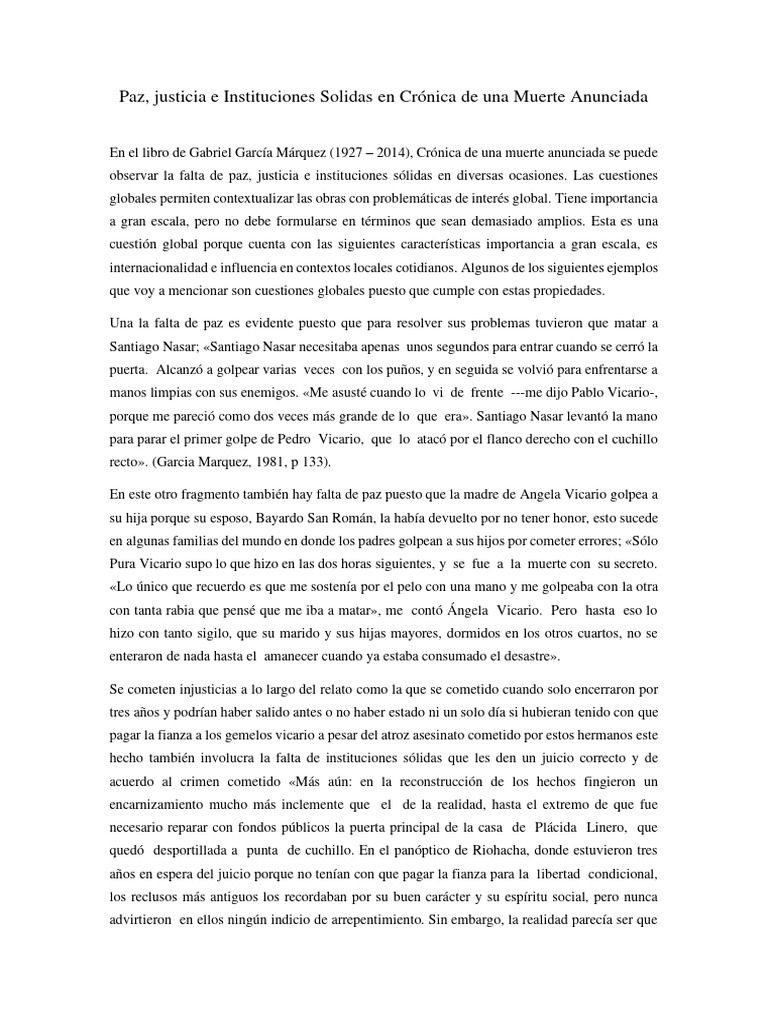 Paz, justicia e Instituciones Solidas en Crónica de una Muerte Anunciada

En el libro de Gabriel García Márquez (1927 – 2014), Crónica de una muerte anunciada se puede observar la falta de paz, justicia e instituciones sólidas en diversas ocasiones. Las cuestiones globales permiten contextualizar las obras con problemáticas de interés global. Tiene importancia a gran escala, pero no debe formularse en términos que sean demasiado amplios. Esta es una cuestión global porque cuenta con las siguientes características importancia a gran escala, es internacionalidad e influencia en contextos locales cotidianos. Algunos de los siguientes ejemplos que voy a mencionar son cuestiones globales puesto que cumple con estas propiedades.

Una la falta de paz es evidente puesto que para resolver sus problemas tuvieron que matar a Santiago Nasar; «Santiago Nasar necesitaba apenas unos segundos para entrar cuando se cerró la puerta. Alcanzó a golpear varias veces con los puños, y en seguida se volvió para enfrentarse a manos limpias con sus enemigos. «Me asusté cuando lo vi de frente ---me dijo Pablo Vicario-, porque me pareció como dos veces más grande de lo que era». Santiago Nasar levantó la mano para parar el primer golpe de Pedro Vicario, que lo atacó por el flanco derecho con el cuchillo recto». (Garcia Marquez, 1981, p 133).

En este otro fragmento también hay falta de paz puesto que la madre de Angela Vicario golpea a su hija porque su esposo, Bayardo San Román, la había devuelto por no tener honor, esto sucede en algunas familias del mundo en donde los padres golpean a sus hijos por cometer errores; «Sólo Pura Vicario supo lo que hizo en las dos horas siguientes, y se fue a la muerte con su secreto. «Lo único que recuerdo es que me sostenía por el pelo con una mano y me golpeaba con la otra con tanta rabia que pensé que me iba a matar», me contó Ángela Vicario. Pero hasta eso lo hizo con tanto sigilo, que su marido y sus hijas mayores, dormidos en los otros cuartos, no se enteraron de nada hasta el amanecer cuando ya estaba consumado el desastre».

Se cometen injusticias a lo largo del relato como la que se cometido cuando solo encerraron por tres años y podrían haber salido antes o no haber estado ni un solo día si hubieran tenido con que pagar la fianza a los gemelos vicario a pesar del atroz asesinato cometido por estos hermanos este hecho también involucra la falta de instituciones sólidas que les den un juicio correcto y de acuerdo al crimen cometido «Más aún: en la reconstrucción de los hechos fingieron un encarnizamiento mucho más inclemente que el de la realidad, hasta el extremo de que fue necesario reparar con fondos públicos la puerta principal de la casa de Plácida Linero, que quedó desportillada a punta de cuchillo. En el panóptico de Riohacha, donde estuvieron tres años en espera del juicio porque no tenían con que pagar la fianza para la libertad condicional, los reclusos más antiguos los recordaban por su buen carácter y su espíritu social, pero nunca advirtieron en ellos ningún indicio de arrepentimiento. Sin embargo, la realidad parecía ser que